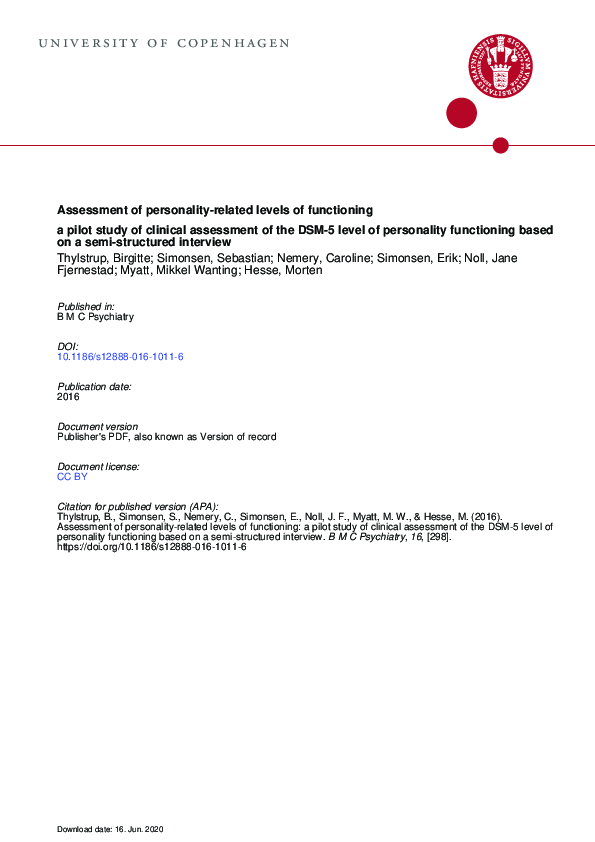 UNIVERSITY OF COPENHAGEN

Assessment of personality-related levels of functioning

a pilot study of clinical assessment of the DSM-5 level of personality functioning based on a semi-structured interview

Thylstrup, Birgitte; Simonsen, Sebastian; Nemery, Caroline; Simonsen, Erik; Noll, Jane Fjernestad; Myatt, Mikkel Wanting; Hesse, Morten

Published in:
B M C Psychiatry

DOI:
10.1186/s12888-016-1011-6

Publication date:
2016

Document version
Publisher's PDF, also known as Version of record

Document license:
CC BY

Citation for published version (APA):
Thylstrup, B., Simonsen, S., Nemery, C., Simonsen, E., Noll, J. F., Myatt, M. W., & Hesse, M. (2016). Assessment of personality-related levels of functioning: a pilot study of clinical assessment of the DSM-5 level of personality functioning based on a semi-structured interview. B M C Psychiatry, 16, [298]. https://doi.org/10.1186/s12888-016-1011-6

Download date: 16. Jun. 2020